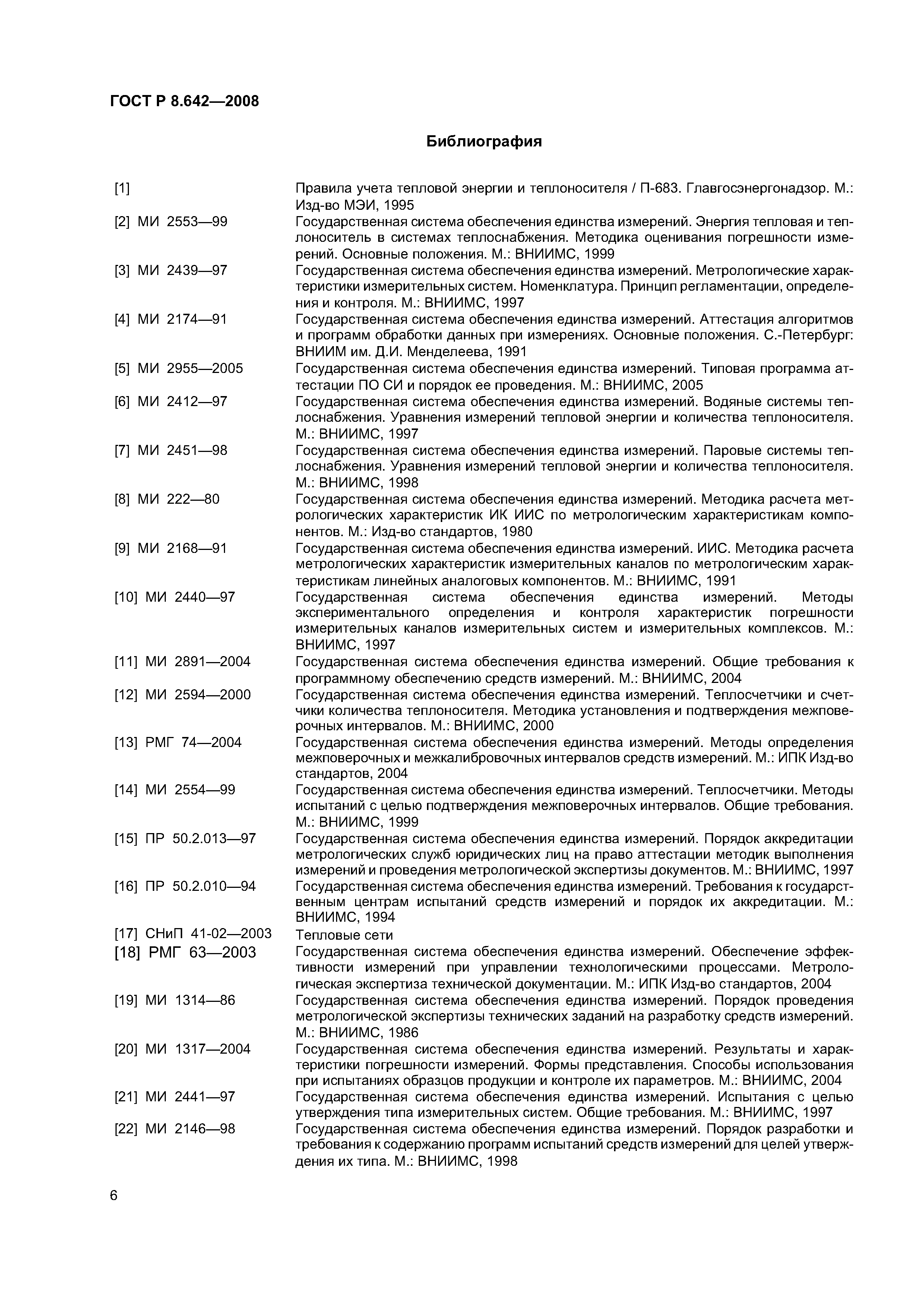 ГОСТ Р 8.642—2008

Библиография

[1] Правила учета тепловой энергии и теплоносителя / П-683. Главгосэнергонадзор. М.: Изд-во МЭИ, 1995

[2] МИ 2553—99 Государственная система обеспечения единства измерений. Энергия тепловая и теплоноситель в системах теплоснабжения. Методика оценивания погрешности измерений. Основные положения. М.: ВНИИМС, 1999

[3] МИ 2439—97 Государственная система обеспечения единства измерений. Метрологические характеристики измерительных систем. Номенклатура. Принцип регламентации, определения и контроля. М.: ВНИИМС, 1997

[4] МИ 2174—91 Государственная система обеспечения единства измерений. Аттестация алгоритмов и программ обработки данных при измерениях. Основные положения. С.-Петербург: ВНИИМ им. Д.И. Менделеева, 1991

[5] МИ 2955—2005 Государственная система обеспечения единства измерений. Типовая программа аттестации ПО СИ и порядок ее проведения. М.: ВНИИМС, 2005

[6] МИ 2412—97 Государственная система обеспечения единства измерений. Водяные системы теплоснабжения. Уравнения измерений тепловой энергии и количества теплоносителя. М.: ВНИИМС, 1997

[7] МИ 2451—98 Государственная система обеспечения единства измерений. Паровые системы теплоснабжения. Уравнения измерений тепловой энергии и количества теплоносителя. М.: ВНИИМС, 1998

[8] МИ 222—80 Государственная система обеспечения единства измерений. Методика расчета метрологических характеристик ИК ИИС по метрологическим характеристикам компонентов. М.: Изд-во стандартов, 1980

[9] МИ 2168—91 Государственная система обеспечения единства измерений. ИИС. Методика расчета метрологических характеристик измерительных каналов по метрологическим характеристикам линейных аналоговых компонентов. М.: ВНИИМС, 1991

[10] МИ 2440—97 Государственная система обеспечения единства измерений. Методы экспериментального определения и контроля характеристик погрешности измерительных каналов измерительных систем и измерительных комплексов. М.: ВНИИМС, 1997

[11] МИ 2891—2004 Государственная система обеспечения единства измерений. Общие требования к программному обеспечению средств измерений. М.: ВНИИМС, 2004

[12] МИ 2594—2000 Государственная система обеспечения единства измерений. Теплосчетчики и счетчики количества теплоносителя. Методика установления и подтверждения межповерочных интервалов. М.: ВНИИМС, 2000

[13] РМГ 74—2004 Государственная система обеспечения единства измерений. Методы определения межповерочных и межкалибровочных интервалов средств измерений. М.: ИПК Изд-во стандартов, 2004

[14] МИ 2554—99 Государственная система обеспечения единства измерений. Теплосчетчики. Методы испытаний с целью подтверждения межповерочных интервалов. Общие требования. М.: ВНИИМС, 1999

[15] ПР 50.2.013—97 Государственная система обеспечения единства измерений. Порядок аккредитации метрологических служб юридических лиц на право аттестации методик выполнения измерений и проведения метрологической экспертизы документов. М.: ВНИИМС, 1997

[16] ПР 50.2.010—94 Государственная система обеспечения единства измерений. Требования к государственным центрам испытаний средств измерений и порядок их аккредитации. М.: ВНИИМС, 1994

[17] СНиП 41-02—2003 Тепловые сети

[18] РМГ 63—2003 Государственная система обеспечения единства измерений. Обеспечение эффективности измерений при управлении технологическими процессами. Метрологическая экспертиза технической документации. М.: ИПК Изд-во стандартов, 2004

[19] МИ 1314—86 Государственная система обеспечения единства измерений. Порядок проведения метрологической экспертизы технических заданий на разработку средств измерений. М.: ВНИИМС, 1986

[20] МИ 1317—2004 Государственная система обеспечения единства измерений. Результаты и характеристики погрешности измерений. Формы представления. Способы использования при испытаниях образцов продукции и контроле их параметров. М.: ВНИИМС, 2004

[21] МИ 2441—97 Государственная система обеспечения единства измерений. Испытания с целью утверждения типа измерительных систем. Общие требования. М.: ВНИИМС, 1997

[22] МИ 2146—98 Государственная система обеспечения единства измерений. Порядок разработки и требования к содержанию программ испытаний средств измерений для целей утверждения их типа. М.: ВНИИМС, 1998

6